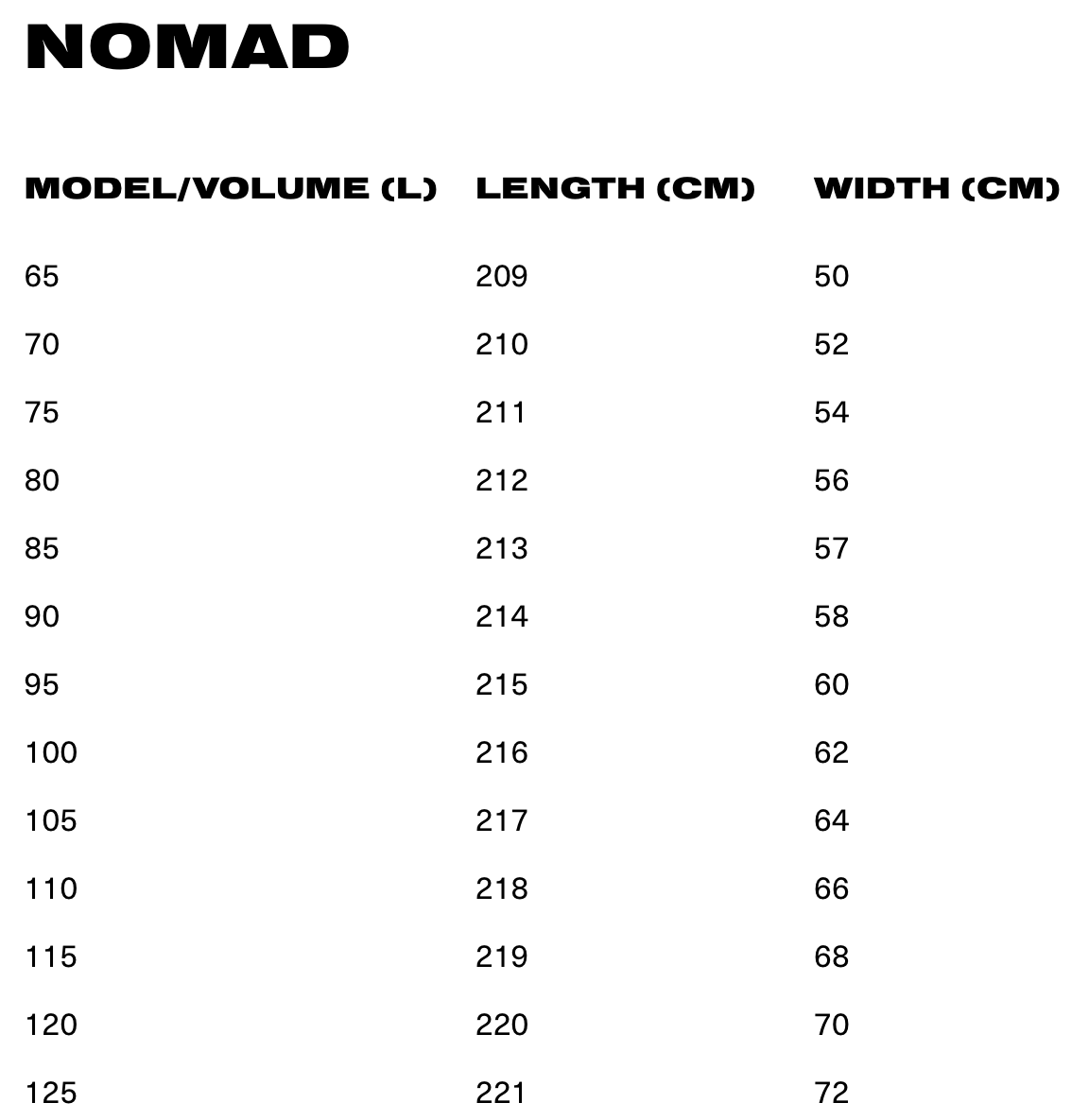 NOMAD

| MODEL/VOLUME (L) | LENGTH (CM) | WIDTH (CM) |
|---|---|---|
| 65 | 209 | 50 |
| 70 | 210 | 52 |
| 75 | 211 | 54 |
| 80 | 212 | 56 |
| 85 | 213 | 57 |
| 90 | 214 | 58 |
| 95 | 215 | 60 |
| 100 | 216 | 62 |
| 105 | 217 | 64 |
| 110 | 218 | 66 |
| 115 | 219 | 68 |
| 120 | 220 | 70 |
| 125 | 221 | 72 |